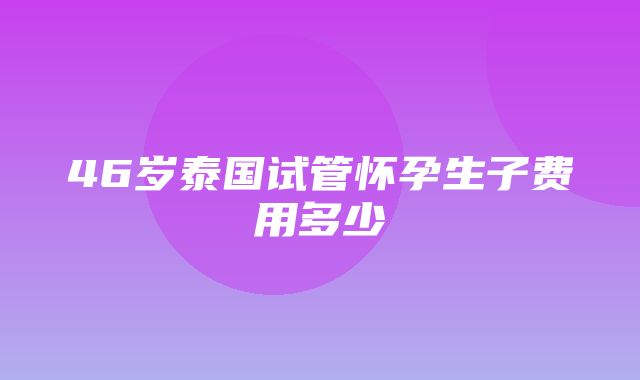 46岁泰国试管怀孕生子费用多少